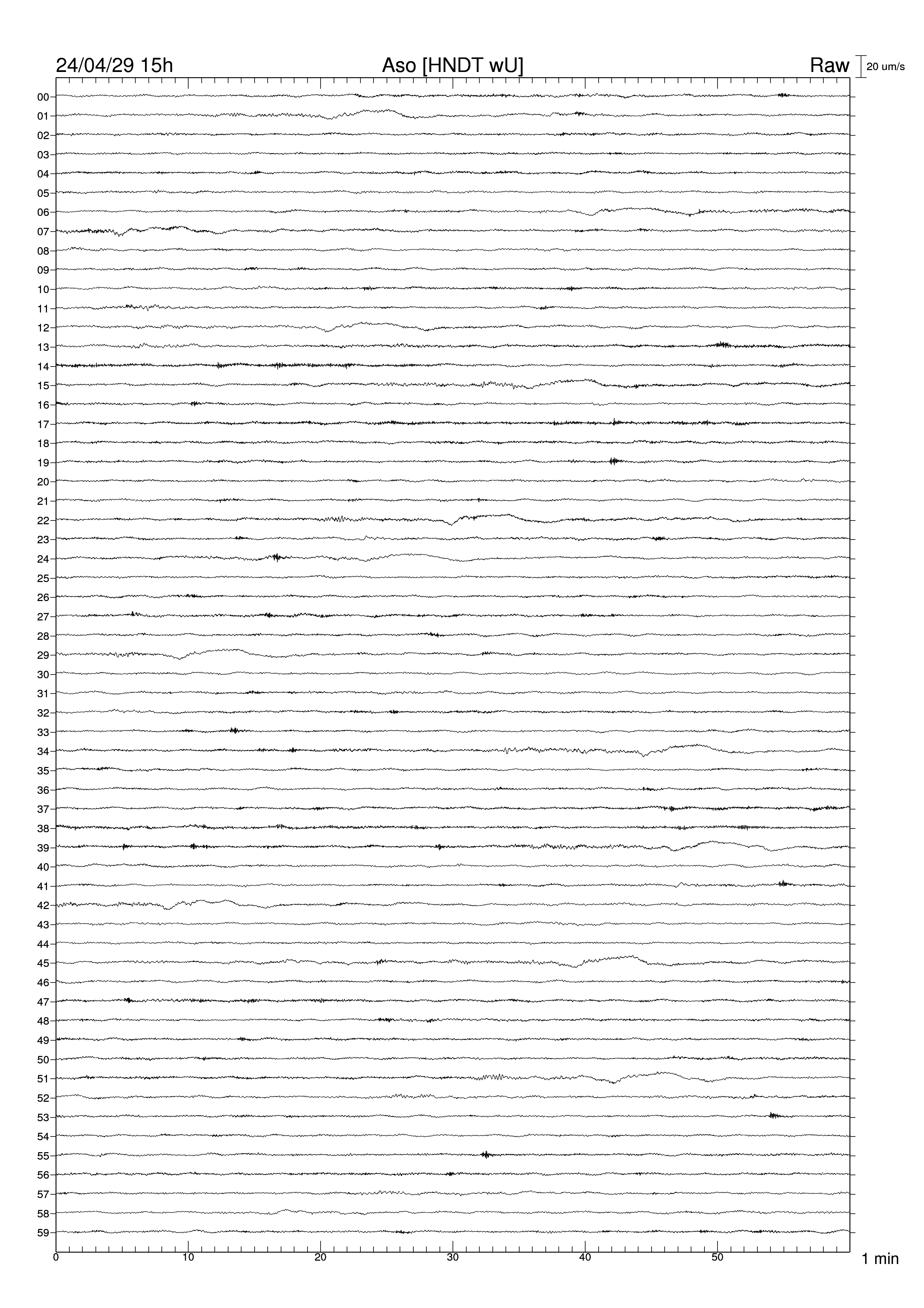 24/04/29 15h
Aso [HNDT wU]
Raw
20 um/s

00
01
02
03
04
05
06
07
08
09
10
11
12
13
14
15
16
17
18
19
20
21
22
23
24
25
26
27
28
29
30
31
32
33
34
35
36
37
38
39
40
41
42
43
44
45
46
47
48
49
50
51
52
53
54
55
56
57
58
59

0
10
20
30
40
50
1 min